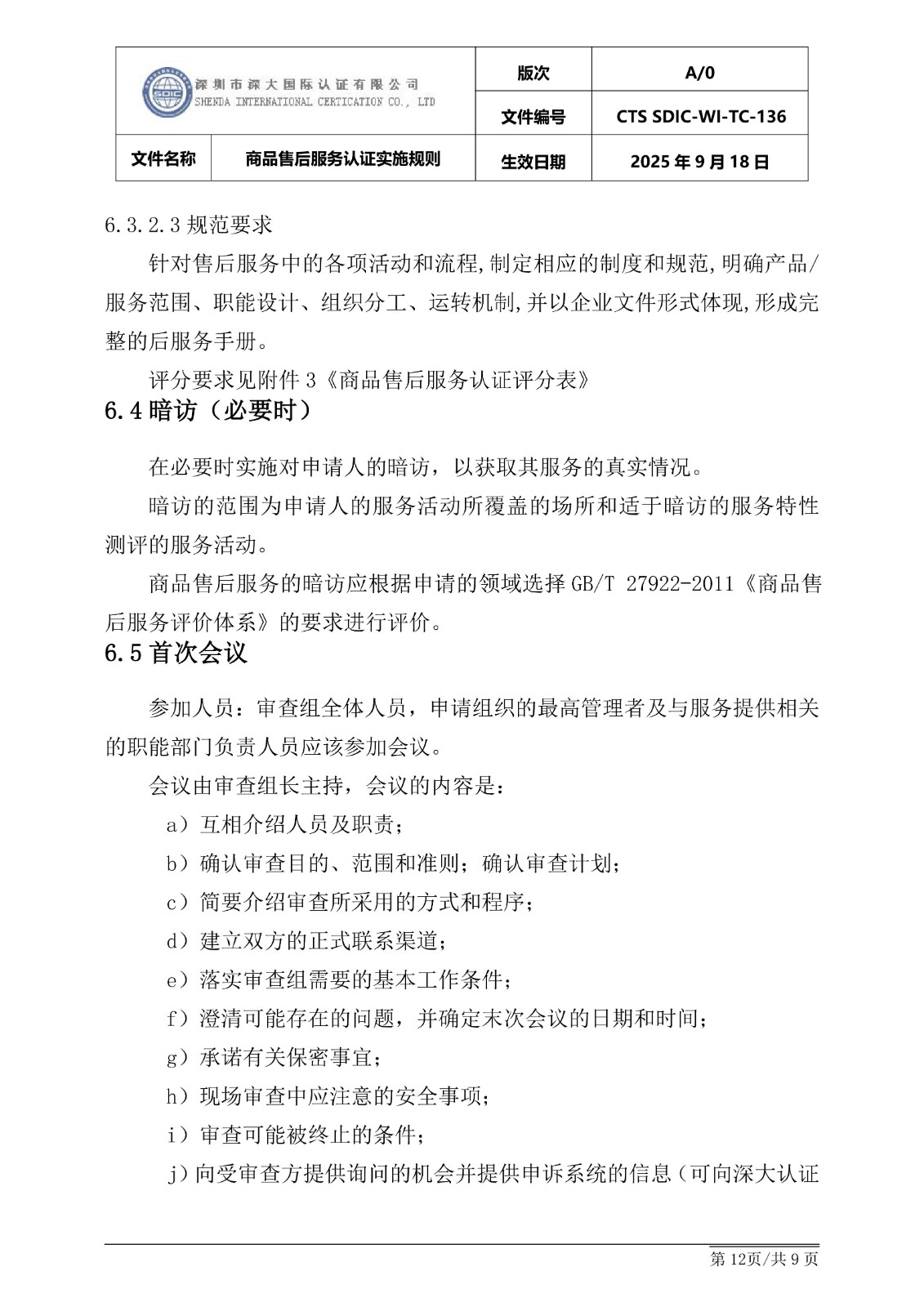 | SDIC 深圳市深大国际认证有限公司 SHENDA INTERNATIONAL CERTICATION CO., LTD | | 版次 | A/0 |
|---|---|---|---|
| | | 文件编号 | CTS SDIC-WI-TC-136 |
| 文件名称 | 商品售后服务认证实施规则 | 生效日期 | 2025 年 9 月 18 日 |

6.3.2.3 规范要求

针对售后服务中的各项活动和流程,制定相应的制度和规范,明确产品/服务范围、职能设计、组织分工、运转机制,并以企业文件形式体现,形成完整的后服务手册。

评分要求见附件 3《商品售后服务认证评分表》

6.4 暗访（必要时）

在必要时实施对申请人的暗访，以获取其服务的真实情况。

暗访的范围为申请人的服务活动所覆盖的场所和适于暗访的服务特性测评的服务活动。

商品售后服务的暗访应根据申请的领域选择 GB/T 27922-2011《商品售后服务评价体系》的要求进行评价。

6.5 首次会议

参加人员：审查组全体人员，申请组织的最高管理者及与服务提供相关的职能部门负责人员应该参加会议。

会议由审查组长主持，会议的内容是：

a）互相介绍人员及职责；

b）确认审查目的、范围和准则；确认审查计划；

c）简要介绍审查所采用的方式和程序；

d）建立双方的正式联系渠道；

e）落实审查组需要的基本工作条件；

f）澄清可能存在的问题，并确定末次会议的日期和时间；

g）承诺有关保密事宜；

h）现场审查中应注意的安全事项；

i）审查可能被终止的条件；

j）向受审查方提供询问的机会并提供申诉系统的信息（可向深大认证

第 12页/共 9 页